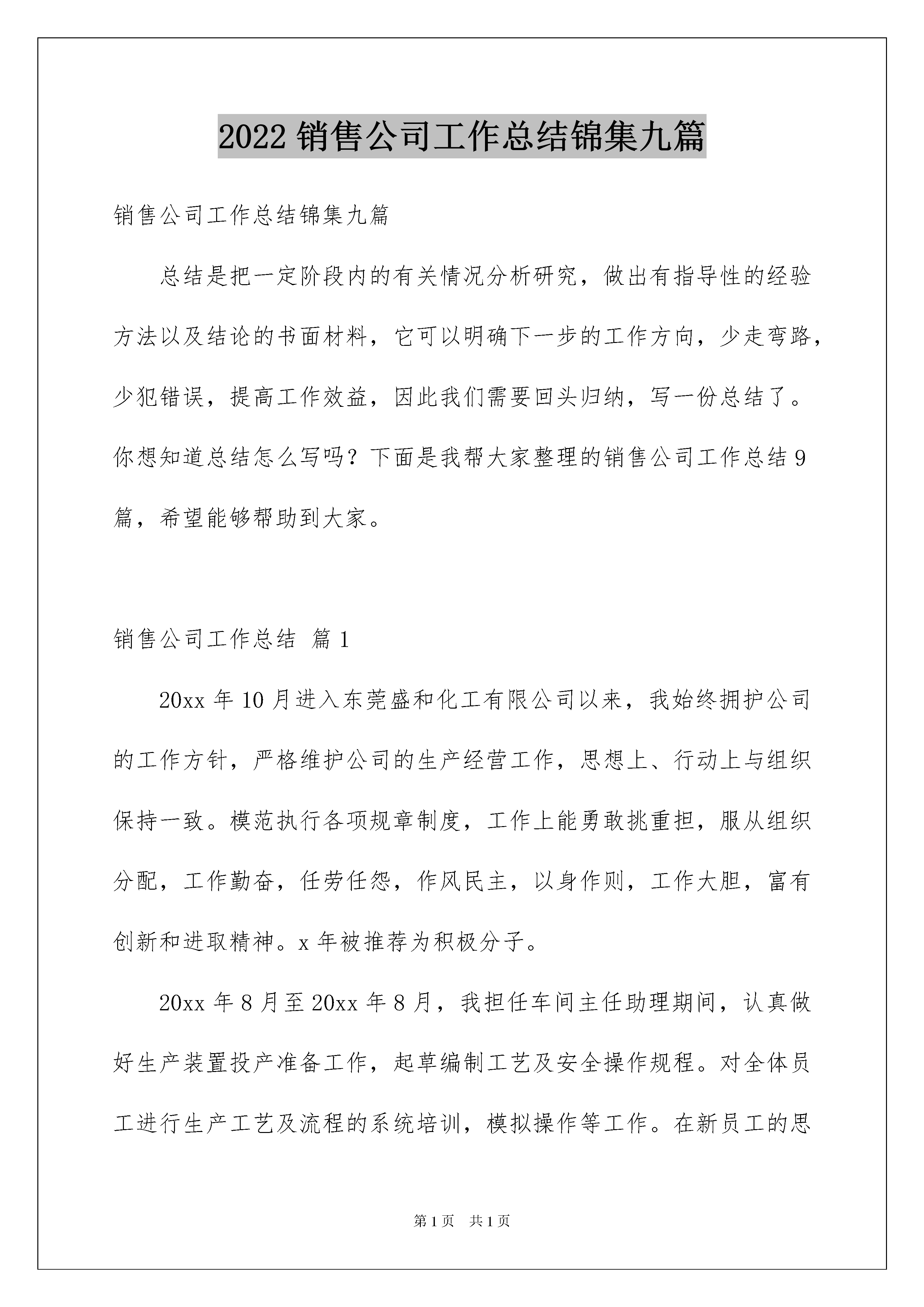 2022 销售公司工作总结锦集九篇

销售公司工作总结锦集九篇

总结是把一定阶段内的有关情况分析研究，做出有指导性的经验方法以及结论的书面材料，它可以明确下一步的工作方向，少走弯路，少犯错误，提高工作效益，因此我们需要回头归纳，写一份总结了。你想知道总结怎么写吗？下面是我帮大家整理的销售公司工作总结 9 篇，希望能够帮助到大家。

销售公司工作总结 篇 1

20xx 年 10 月进入东莞盛和化工有限公司以来，我始终拥护公司的工作方针，严格维护公司的生产经营工作，思想上、行动上与组织保持一致。模范执行各项规章制度，工作上能勇敢挑重担，服从组织分配，工作勤奋，任劳任怨，作风民主，以身作则，工作大胆，富有创新和进取精神。x 年被推荐为积极分子。

20xx 年 8 月至 20xx 年 8 月，我担任车间主任助理期间，认真做好生产装置投产准备工作，起草编制工艺及安全操作规程。对全体员工进行生产工艺及流程的系统培训，模拟操作等工作。在新员工的思

第 1 页 共 1 页